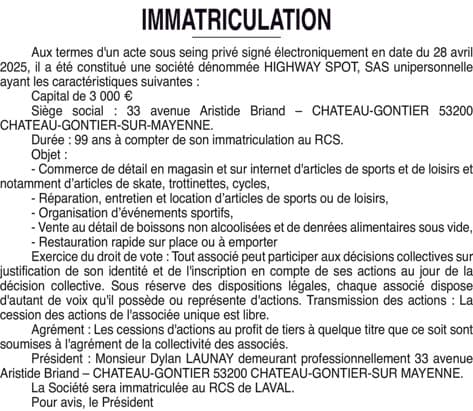 IMMATRICULATION

Aux termes d'un acte sous seing privé signé électroniquement en date du 28 avril 2025, il a été constitué une société dénommée HIGHWAY SPOT, SAS unipersonnelle ayant les caractéristiques suivantes :

Capital de 3 000 €

Siège social : 33 avenue Aristide Briand – CHATEAU-GONTIER 53200 CHATEAU-GONTIER-SUR-MAYENNE.

Durée : 99 ans à compter de son immatriculation au RCS.

Objet :

- Commerce de détail en magasin et sur internet d'articles de sports et de loisirs et notamment d'articles de skate, trottinettes, cycles,

- Réparation, entretien et location d'articles de sports ou de loisirs,

- Organisation d'événements sportifs,

- Vente au détail de boissons non alcoolisées et de denrées alimentaires sous vide,

- Restauration rapide sur place ou à emporter

Exercice du droit de vote : Tout associé peut participer aux décisions collectives sur justification de son identité et de l'inscription en compte de ses actions au jour de la décision collective. Sous réserve des dispositions légales, chaque associé dispose d'autant de voix qu'il possède ou représente d'actions. Transmission des actions : La cession des actions de l'associée unique est libre.

Agrément : Les cessions d'actions au profit de tiers à quelque titre que ce soit sont soumises à l'agrément de la collectivité des associés.

Président : Monsieur Dylan LAUNAY demeurant professionnellement 33 avenue Aristide Briand – CHATEAU-GONTIER 53200 CHATEAU-GONTIER-SUR MAYENNE.

La Société sera immatriculée au RCS de LAVAL.

Pour avis, le Président